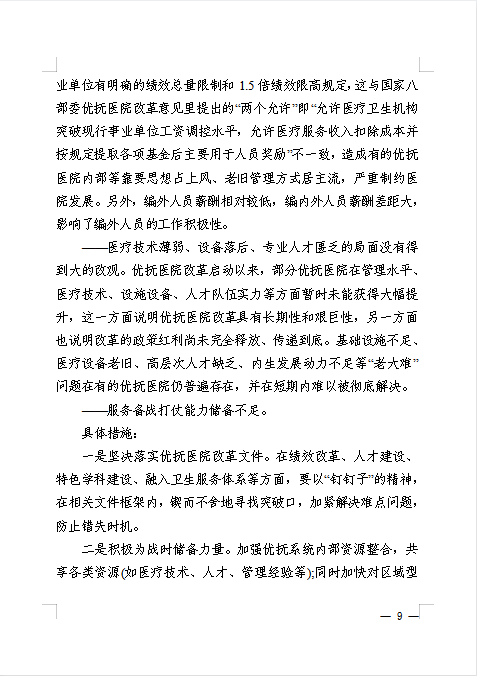 业单位有明确的绩效总量限制和 1.5 倍绩效限高规定，这与国家八部委优抚医院改革意见里提出的“两个允许”即“允许医疗卫生机构突破现行事业单位工资调控水平，允许医疗服务收入扣除成本并按规定提取各项基金后主要用于人员奖励”不一致，造成有的优抚医院内部等靠要思想占上风、老旧管理方式居主流，严重制约医院发展。另外，编外人员薪酬相对较低，编内外人员薪酬差距大，影响了编外人员的工作积极性。

——医疗技术薄弱、设备落后、专业人才匮乏的局面没有得到大的改观。优抚医院改革启动以来，部分优抚医院在管理水平、医疗技术、设施设备、人才队伍实力等方面暂时未能获得大幅提升，这一方面说明优抚医院改革具有长期性和艰巨性，另一方面也说明改革的政策红利尚未完全释放、传递到底。基础设施不足、医疗设备老旧、高层次人才缺乏、内生发展动力不足等“老大难”问题在有的优抚医院仍普遍存在，并在短期内难以被彻底解决。

——服务备战打仗能力储备不足。

具体措施：

一是坚决落实优抚医院改革文件。在绩效改革、人才建设、特色学科建设、融入卫生服务体系等方面，要以“钉钉子”的精神，在相关文件框架内，锲而不舍地寻找突破口，加紧解决难点问题，防止错失时机。

二是积极为战时储备力量。加强优抚系统内部资源整合，共享各类资源(如医疗技术、人才、管理经验等);同时加快对区域型

— 9 —